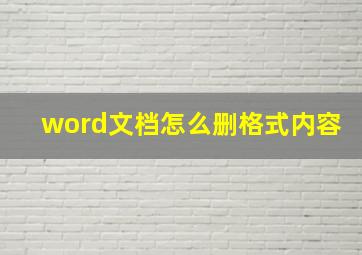 word文档怎么删格式内容